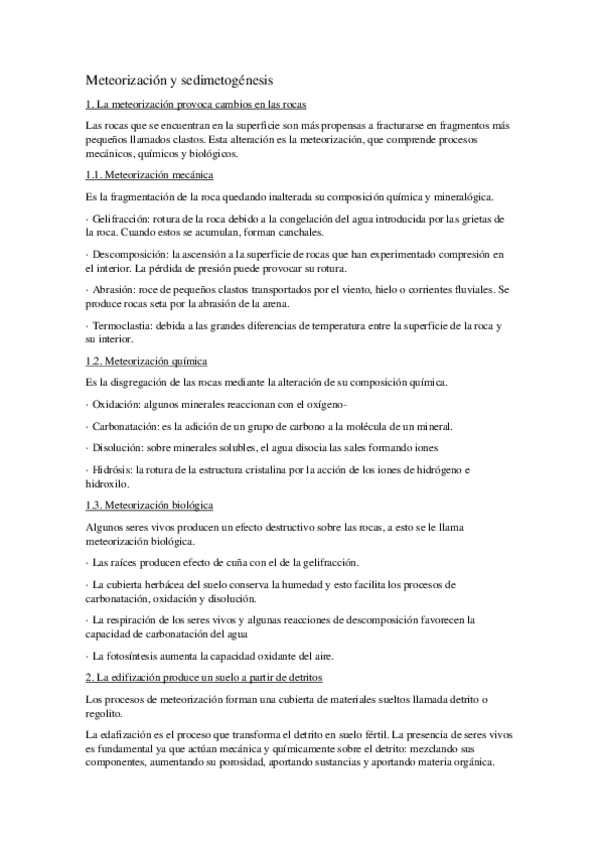 Meteorización y sedimetogénesis

1. La meteorización provoca cambios en las rocas

Las rocas que se encuentran en la superficie son más propensas a fracturarse en fragmentos más pequeños llamados clastos. Esta alteración es la meteorización, que comprende procesos mecánicos, químicos y biológicos.

1.1. Meteorización mecánica

Es la fragmentación de la roca quedando inalterada su composición química y mineralógica.

· Gelifracción: rotura de la roca debido a la congelación del agua introducida por las grietas de la roca. Cuando estos se acumulan, forman canchales.

· Descomposición: la ascensión a la superficie de rocas que han experimentado compresión en el interior. La pérdida de presión puede provocar su rotura.

· Abrasión: roce de pequeños clastos transportados por el viento, hielo o corrientes fluviales. Se produce rocas seta por la abrasión de la arena.

· Termoclastia: debida a las grandes diferencias de temperatura entre la superficie de la roca y su interior.

1.2. Meteorización química

Es la disgregación de las rocas mediante la alteración de su composición química.

· Oxidación: algunos minerales reaccionan con el oxígeno-

· Carbonatación: es la adición de un grupo de carbono a la molécula de un mineral.

· Disolución: sobre minerales solubles, el agua disocia las sales formando iones

· Hidrósis: la rotura de la estructura cristalina por la acción de los iones de hidrógeno e hidroxilo.

1.3. Meteorización biológica

Algunos seres vivos producen un efecto destructivo sobre las rocas, a esto se le llama meteorización biológica.

· Las raíces producen efecto de cuña con el de la gelifracción.

· La cubierta herbácea del suelo conserva la humedad y esto facilita los procesos de carbonatación, oxidación y disolución.

· La respiración de los seres vivos y algunas reacciones de descomposición favorecen la capacidad de carbonatación del agua

· La fotosíntesis aumenta la capacidad oxidante del aire.

2. La edifización produce un suelo a partir de detritos

Los procesos de meteorización forman una cubierta de materiales sueltos llamada detrito o regolito.

La edafización es el proceso que transforma el detrito en suelo fértil. La presencia de seres vivos es fundamental ya que actúan mecánica y químicamente sobre el detrito: mezclando sus componentes, aumentando su porosidad, aportando sustancias y aportando materia orgánica.